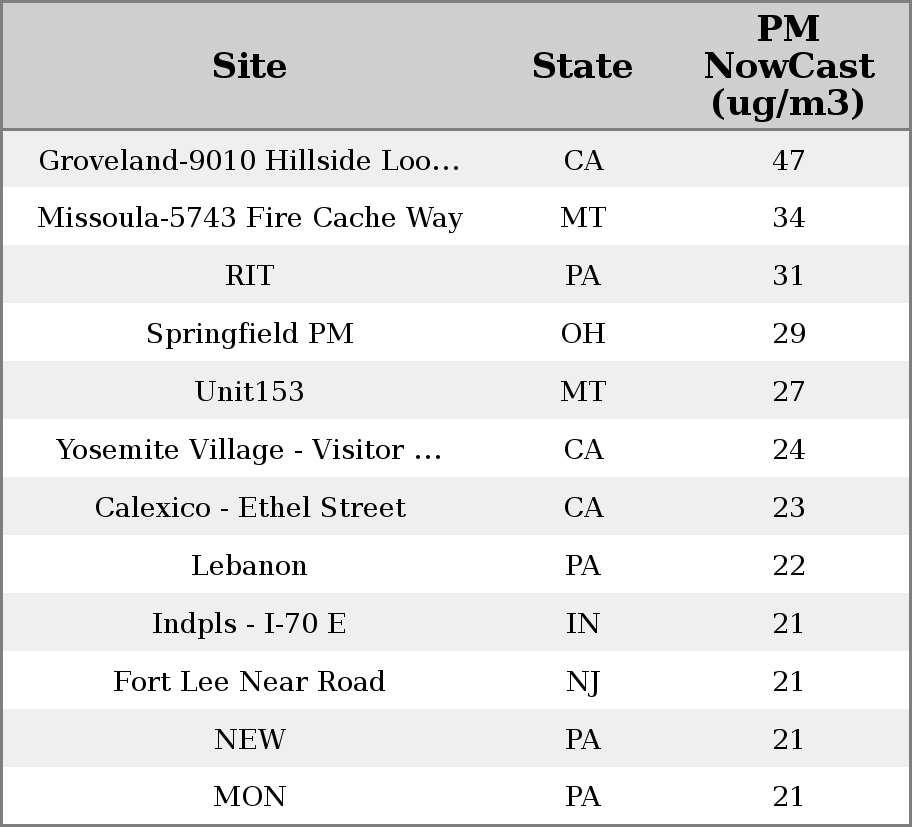 | Site | State | PM NowCast (ug/m3) |
|---|---|---|
| Groveland-9010 Hillside Loo… | CA | 47 |
| Missoula-5743 Fire Cache Way | MT | 34 |
| RIT | PA | 31 |
| Springfield PM | OH | 29 |
| Unit153 | MT | 27 |
| Yosemite Village - Visitor … | CA | 24 |
| Calexico - Ethel Street | CA | 23 |
| Lebanon | PA | 22 |
| Indpls - I-70 E | IN | 21 |
| Fort Lee Near Road | NJ | 21 |
| NEW | PA | 21 |
| MON | PA | 21 |